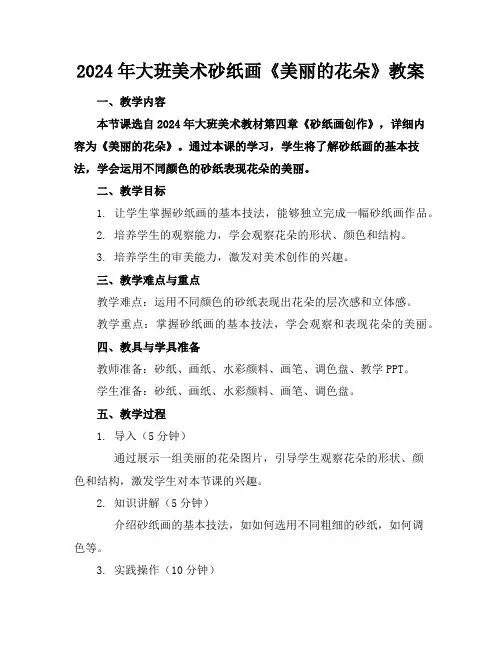 2024年大班美术砂纸画《美丽的花朵》教案

一、教学内容

本节课选自2024年大班美术教材第四章《砂纸画创作》，详细内容为《美丽的花朵》。通过本课的学习，学生将了解砂纸画的基本技法，学会运用不同颜色的砂纸表现花朵的美丽。

二、教学目标

1. 让学生掌握砂纸画的基本技法，能够独立完成一幅砂纸画作品。

2. 培养学生的观察能力，学会观察花朵的形状、颜色和结构。

3. 培养学生的审美能力，激发对美术创作的兴趣。

三、教学难点与重点

教学难点：运用不同颜色的砂纸表现出花朵的层次感和立体感。

教学重点：掌握砂纸画的基本技法，学会观察和表现花朵的美丽。

四、教具与学具准备

教师准备：砂纸、画纸、水彩颜料、画笔、调色盘、教学PPT。

学生准备：砂纸、画纸、水彩颜料、画笔、调色盘。

五、教学过程

1. 导入（5分钟）

通过展示一组美丽的花朵图片，引导学生观察花朵的形状、颜色和结构，激发学生对本节课的兴趣。

2. 知识讲解（5分钟）

介绍砂纸画的基本技法，如如何选用不同粗细的砂纸，如何调色等。

3. 实践操作（10分钟）